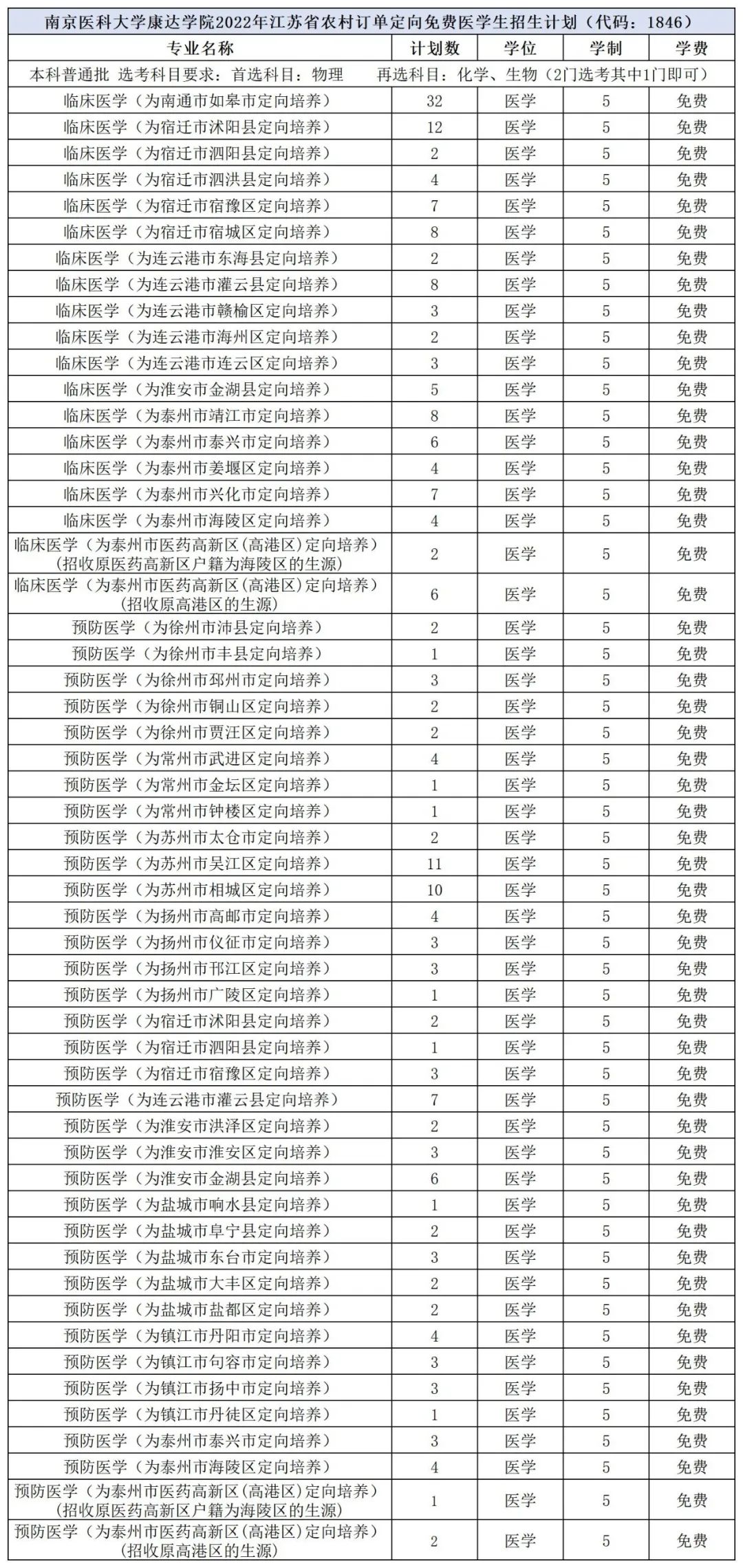 南京医科大学康达学院2022年江苏省农村订单定向免费医学生招生计划（代码：1846）

| 专业名称 | 计划数 | 学位 | 学制 | 学费 |
|---|---|---|---|---|
| 本科普通批 选考科目要求：首选科目：物理 再选科目：化学、生物（2门选考其中1门即可） | | | | |
| 临床医学（为南通市如皋市定向培养） | 32 | 医学 | 5 | 免费 |
| 临床医学（为宿迁市沭阳县定向培养） | 12 | 医学 | 5 | 免费 |
| 临床医学（为宿迁市泗阳县定向培养） | 2 | 医学 | 5 | 免费 |
| 临床医学（为宿迁市泗洪县定向培养） | 4 | 医学 | 5 | 免费 |
| 临床医学（为宿迁市宿豫区定向培养） | 7 | 医学 | 5 | 免费 |
| 临床医学（为宿迁市宿城区定向培养） | 8 | 医学 | 5 | 免费 |
| 临床医学（为连云港市东海县定向培养） | 2 | 医学 | 5 | 免费 |
| 临床医学（为连云港市灌云县定向培养） | 8 | 医学 | 5 | 免费 |
| 临床医学（为连云港市赣榆区定向培养） | 3 | 医学 | 5 | 免费 |
| 临床医学（为连云港市海州区定向培养） | 2 | 医学 | 5 | 免费 |
| 临床医学（为连云港市连云区定向培养） | 3 | 医学 | 5 | 免费 |
| 临床医学（为淮安市金湖县定向培养） | 5 | 医学 | 5 | 免费 |
| 临床医学（为泰州市靖江市定向培养） | 8 | 医学 | 5 | 免费 |
| 临床医学（为泰州市泰兴市定向培养） | 6 | 医学 | 5 | 免费 |
| 临床医学（为泰州市姜堰区定向培养） | 4 | 医学 | 5 | 免费 |
| 临床医学（为泰州市兴化市定向培养） | 7 | 医学 | 5 | 免费 |
| 临床医学（为泰州市海陵区定向培养） | 4 | 医学 | 5 | 免费 |
| 临床医学（为泰州市医药高新区(高港区)定向培养）(招收原医药高新区户籍为海陵区的生源) | 2 | 医学 | 5 | 免费 |
| 临床医学（为泰州市医药高新区(高港区)定向培养）(招收原高港区的生源) | 6 | 医学 | 5 | 免费 |
| 预防医学（为徐州市沛县定向培养） | 2 | 医学 | 5 | 免费 |
| 预防医学（为徐州市丰县定向培养） | 1 | 医学 | 5 | 免费 |
| 预防医学（为徐州市邳州市定向培养） | 3 | 医学 | 5 | 免费 |
| 预防医学（为徐州市铜山区定向培养） | 2 | 医学 | 5 | 免费 |
| 预防医学（为徐州市贾汪区定向培养） | 2 | 医学 | 5 | 免费 |
| 预防医学（为常州市武进区定向培养） | 4 | 医学 | 5 | 免费 |
| 预防医学（为常州市金坛区定向培养） | 1 | 医学 | 5 | 免费 |
| 预防医学（为常州市钟楼区定向培养） | 1 | 医学 | 5 | 免费 |
| 预防医学（为苏州市太仓市定向培养） | 2 | 医学 | 5 | 免费 |
| 预防医学（为苏州市吴江区定向培养） | 11 | 医学 | 5 | 免费 |
| 预防医学（为苏州市相城区定向培养） | 10 | 医学 | 5 | 免费 |
| 预防医学（为扬州市高邮市定向培养） | 4 | 医学 | 5 | 免费 |
| 预防医学（为扬州市仪征市定向培养） | 3 | 医学 | 5 | 免费 |
| 预防医学（为扬州市邗江区定向培养） | 3 | 医学 | 5 | 免费 |
| 预防医学（为扬州市广陵区定向培养） | 1 | 医学 | 5 | 免费 |
| 预防医学（为宿迁市沭阳县定向培养） | 2 | 医学 | 5 | 免费 |
| 预防医学（为宿迁市泗阳县定向培养） | 1 | 医学 | 5 | 免费 |
| 预防医学（为宿迁市宿豫区定向培养） | 3 | 医学 | 5 | 免费 |
| 预防医学（为连云港市灌云县定向培养） | 7 | 医学 | 5 | 免费 |
| 预防医学（为淮安市洪泽区定向培养） | 2 | 医学 | 5 | 免费 |
| 预防医学（为淮安市淮安区定向培养） | 3 | 医学 | 5 | 免费 |
| 预防医学（为淮安市金湖县定向培养） | 6 | 医学 | 5 | 免费 |
| 预防医学（为盐城市响水县定向培养） | 1 | 医学 | 5 | 免费 |
| 预防医学（为盐城市阜宁县定向培养） | 2 | 医学 | 5 | 免费 |
| 预防医学（为盐城市东台市定向培养） | 3 | 医学 | 5 | 免费 |
| 预防医学（为盐城市大丰区定向培养） | 2 | 医学 | 5 | 免费 |
| 预防医学（为盐城市盐都区定向培养） | 2 | 医学 | 5 | 免费 |
| 预防医学（为镇江市丹阳市定向培养） | 4 | 医学 | 5 | 免费 |
| 预防医学（为镇江市句容市定向培养） | 3 | 医学 | 5 | 免费 |
| 预防医学（为镇江市扬中市定向培养） | 3 | 医学 | 5 | 免费 |
| 预防医学（为镇江市丹徒区定向培养） | 1 | 医学 | 5 | 免费 |
| 预防医学（为泰州市泰兴市定向培养） | 3 | 医学 | 5 | 免费 |
| 预防医学（为泰州市海陵区定向培养） | 4 | 医学 | 5 | 免费 |
| 预防医学（为泰州市医药高新区(高港区)定向培养）(招收原医药高新区户籍为海陵区的生源) | 1 | 医学 | 5 | 免费 |
| 预防医学（为泰州市医药高新区(高港区)定向培养）(招收原高港区的生源) | 2 | 医学 | 5 | 免费 |